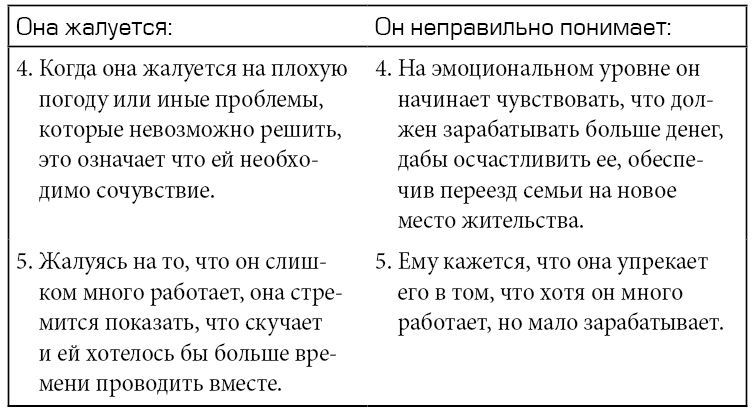 | Она жалуется: | Он неправильно понимает: |
|---|---|
| 4. Когда она жалуется на плохую погоду или иные проблемы, которые невозможно решить, это означает что ей необходимо сочувствие. | 4. На эмоциональном уровне он начинает чувствовать, что должен зарабатывать больше денег, дабы осчастливить ее, обеспечив переезд семьи на новое место жительства. |
| 5. Жалуясь на то, что он слишком много работает, она стремится показать, что скучает и ей хотелось бы больше времени проводить вместе. | 5. Ему кажется, что она упрекает его в том, что хотя он много работает, но мало зарабатывает. |